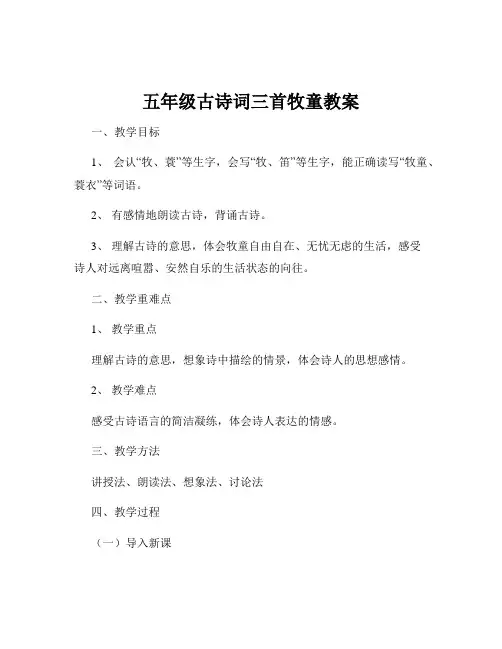 五年级古诗词三首牧童教案

一、教学目标

1、 会认“牧、蓑”等生字，会写“牧、笛”等生字，能正确读写“牧童、蓑衣”等词语。

2、 有感情地朗读古诗，背诵古诗。

3、 理解古诗的意思，体会牧童自由自在、无忧无虑的生活，感受诗人对远离喧嚣、安然自乐的生活状态的向往。

二、教学重难点

1、 教学重点

理解古诗的意思，想象诗中描绘的情景，体会诗人的思想感情。

2、 教学难点

感受古诗语言的简洁凝练，体会诗人表达的情感。

三、教学方法

讲授法、朗读法、想象法、讨论法

四、教学过程

（一）导入新课